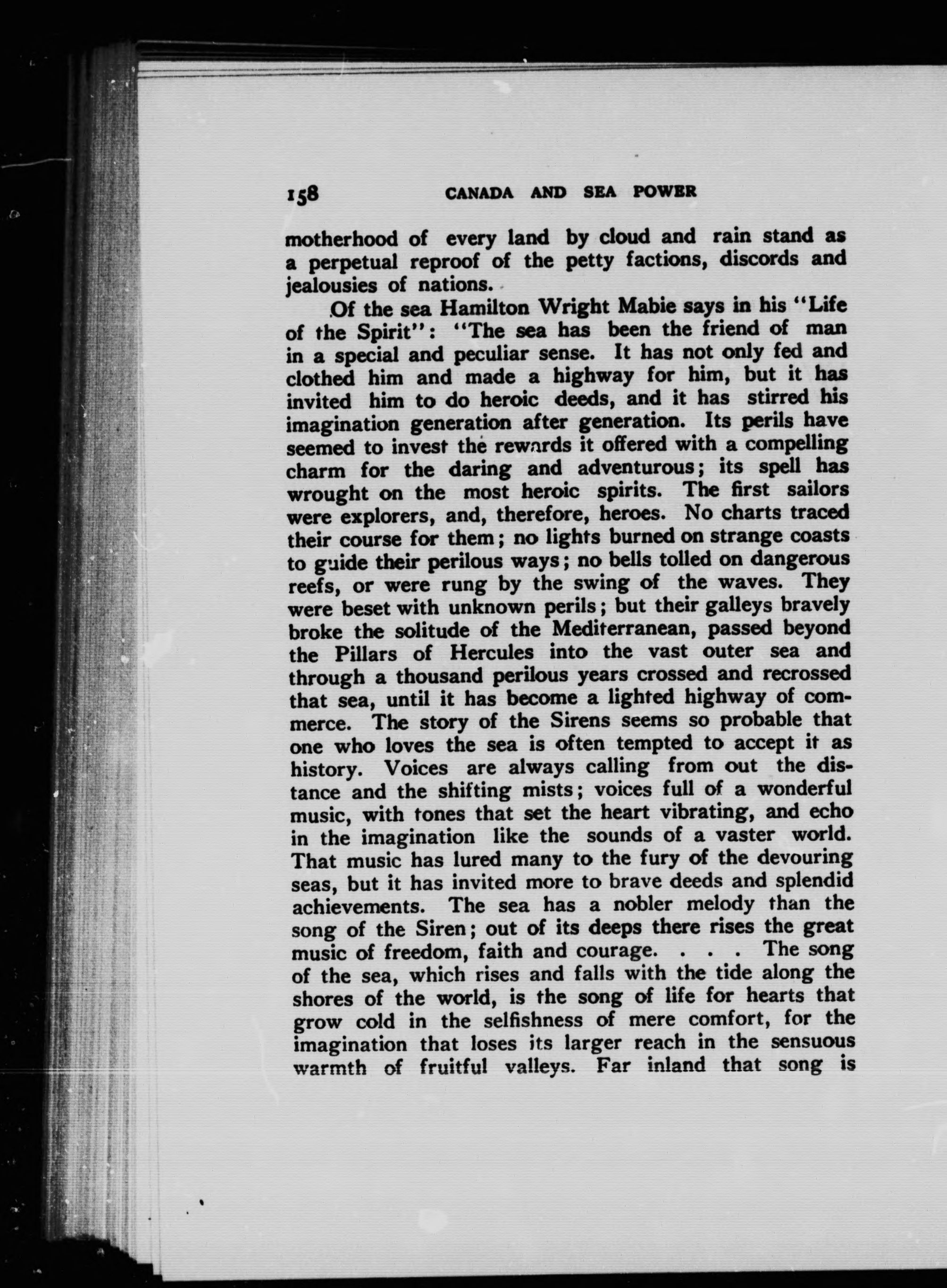 158 CANADA AND SEA POWER

motherhood of every land by cloud and rain stand as a perpetual reproof of the petty factions, discords and jealousies of nations.

Of the sea Hamilton Wright Mabie says in his "Life of the Spirit": "The sea has been the friend of man in a special and peculiar sense. It has not only fed and clothed him and made a highway for him, but it has invited him to do heroic deeds, and it has stirred his imagination generation after generation. Its perils have seemed to invest the rewards it offered with a compelling charm for the daring and adventurous; its spell has wrought on the most heroic spirits. The first sailors were explorers, and, therefore, heroes. No charts traced their course for them; no lights burned on strange coasts to guide their perilous ways; no bells tolled on dangerous reefs, or were rung by the swing of the waves. They were beset with unknown perils; but their galleys bravely broke the solitude of the Mediterranean, passed beyond the Pillars of Hercules into the vast outer sea and through a thousand perilous years crossed and recrossed that sea, until it has become a lighted highway of commerce. The story of the Sirens seems so probable that one who loves the sea is often tempted to accept it as history. Voices are always calling from out the distance and the shifting mists; voices full of a wonderful music, with tones that set the heart vibrating, and echo in the imagination like the sounds of a vaster world. That music has lured many to the fury of the devouring seas, but it has invited more to brave deeds and splendid achievements. The sea has a nobler melody than the song of the Siren; out of its deeps there rises the great music of freedom, faith and courage. . . . The song of the sea, which rises and falls with the tide along the shores of the world, is the song of life for hearts that grow cold in the selfishness of mere comfort, for the imagination that loses its larger reach in the sensuous warmth of fruitful valleys. Far inland that song is